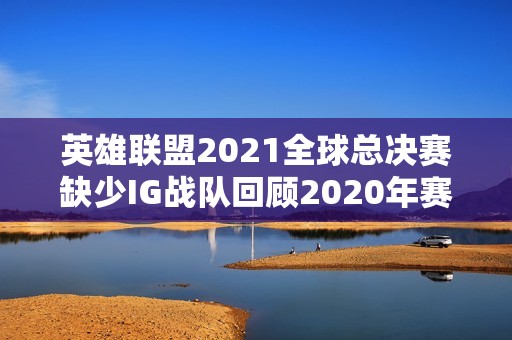 英雄联盟2021全球总决赛缺少IG战队回顾2020年赛